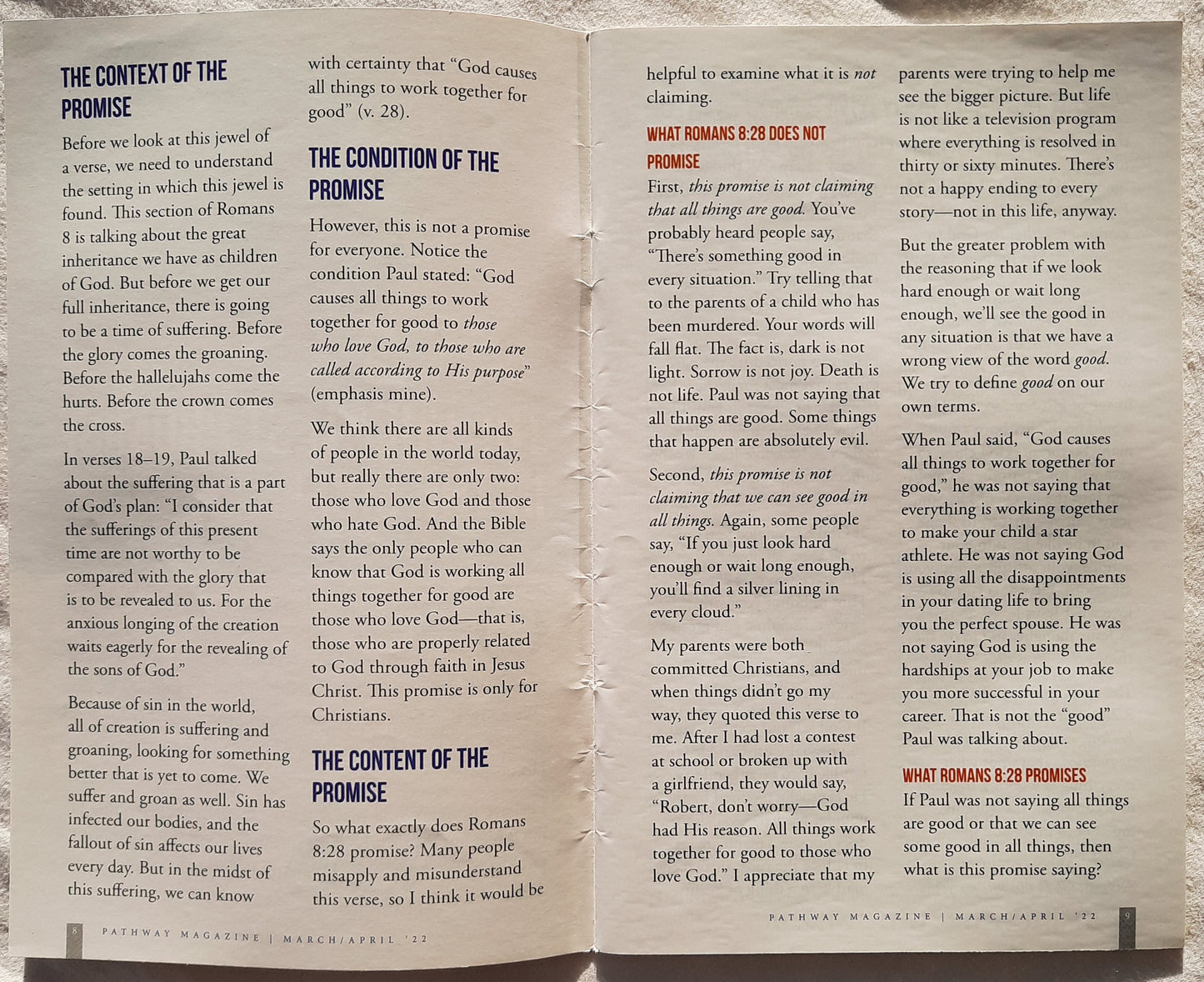 THE CONTEXT OF THE PROMISE

Before we look at this jewel of a verse, we need to understand the setting in which this jewel is found. This section of Romans 8 is talking about the great inheritance we have as children of God. But before we get our full inheritance, there is going to be a time of suffering. Before the glory comes the groaning. Before the hallelujahs come the hurts. Before the crown comes the cross.

In verses 18–19, Paul talked about the suffering that is a part of God's plan: "I consider that the sufferings of this present time are not worthy to be compared with the glory that is to be revealed to us. For the anxious longing of the creation waits eagerly for the revealing of the sons of God."

Because of sin in the world, all of creation is suffering and groaning, looking for something better that is yet to come. We suffer and groan as well. Sin has infected our bodies, and the fallout of sin affects our lives every day. But in the midst of this suffering, we can know with certainty that "God causes all things to work together for good" (v. 28).

THE CONDITION OF THE PROMISE

However, this is not a promise for everyone. Notice the condition Paul stated: "God causes all things to work together for good to those who love God, to those who are called according to His purpose" (emphasis mine).

We think there are all kinds of people in the world today, but really there are only two: those who love God and those who hate God. And the Bible says the only people who can know that God is working all things together for good are those who love God—that is, those who are properly related to God through faith in Jesus Christ. This promise is only for Christians.

THE CONTENT OF THE PROMISE

So what exactly does Romans 8:28 promise? Many people misapply and misunderstand this verse, so I think it would be helpful to examine what it is not claiming.

WHAT ROMANS 8:28 DOES NOT PROMISE

First, this promise is not claiming that all things are good. You've probably heard people say, "There's something good in every situation." Try telling that to the parents of a child who has been murdered. Your words will fall flat. The fact is, dark is not light. Sorrow is not joy. Death is not life. Paul was not saying that all things are good. Some things that happen are absolutely evil.

Second, this promise is not claiming that we can see good in all things. Again, some people say, "If you just look hard enough or wait long enough, you'll find a silver lining in every cloud."

My parents were both committed Christians, and when things didn't go my way, they quoted this verse to me. After I had lost a contest at school or broken up with a girlfriend, they would say, "Robert, don't worry—God had His reason. All things work together for good to those who love God." I appreciate that my parents were trying to help me see the bigger picture. But life is not like a television program where everything is resolved in thirty or sixty minutes. There's not a happy ending to every story—not in this life, anyway.

But the greater problem with the reasoning that if we look hard enough or wait long enough, we'll see the good in any situation is that we have a wrong view of the word good. We try to define good on our own terms.

When Paul said, "God causes all things to work together for good," he was not saying that everything is working together to make your child a star athlete. He was not saying God is using all the disappointments in your dating life to bring you the perfect spouse. He was not saying God is using the hardships at your job to make you more successful in your career. That is not the "good" Paul was talking about.

WHAT ROMANS 8:28 PROMISES

If Paul was not saying all things are good or that we can see some good in all things, then what is this promise saying?

8 PATHWAY MAGAZINE | MARCH/APRIL '22

PATHWAY MAGAZINE | MARCH/APRIL '22 9